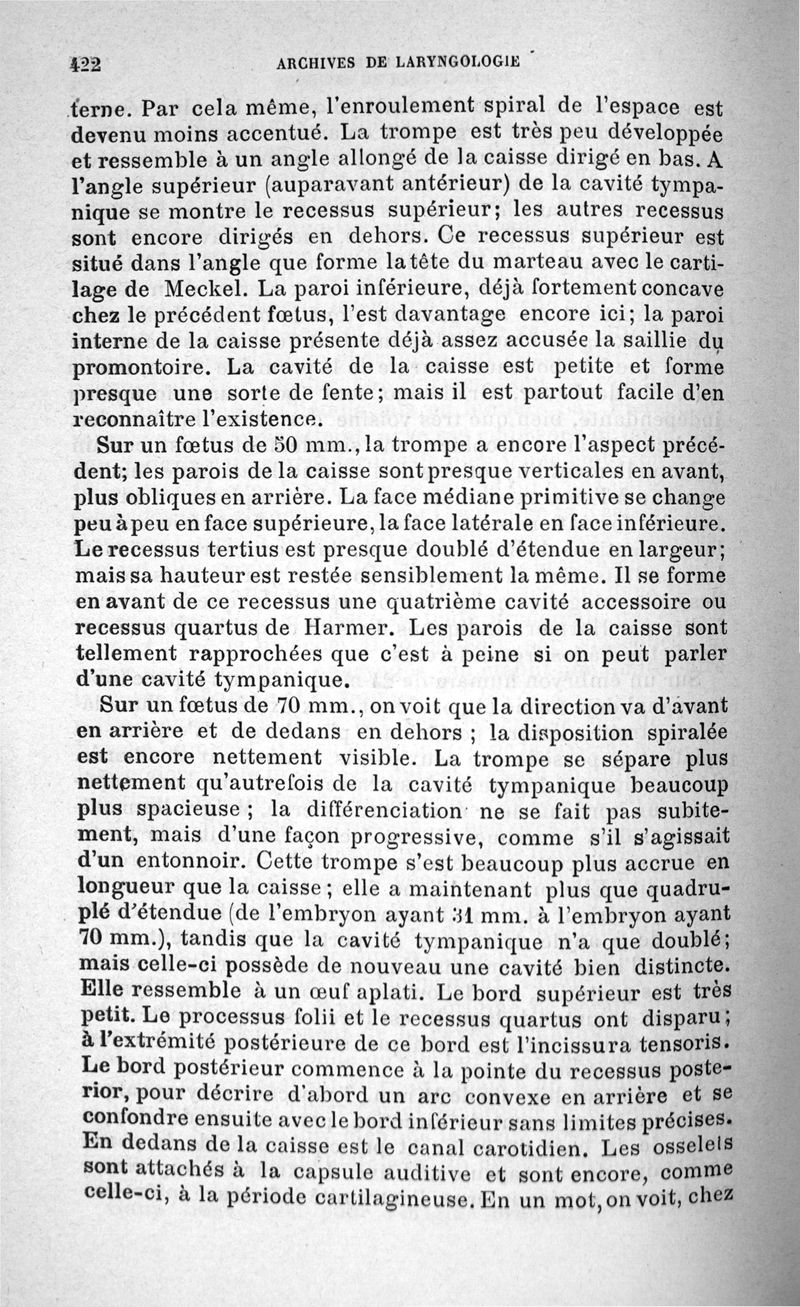 422 ARCHIVES DE LARYNGOLOGIE

terne. Par cela même, l'enroulement spiral de l'espace est devenu moins accentué. La trompe est très peu développée et ressemble à un angle allongé de la caisse dirigé en bas. A l'angle supérieur (auparavant antérieur) de la cavité tympanique se montre le recessus supérieur; les autres recessus sont encore dirigés en dehors. Ce recessus supérieur est situé dans l'angle que forme la tête du marteau avec le cartilage de Meckel. La paroi inférieure, déjà fortement concave chez le précédent fœtus, l'est davantage encore ici; la paroi interne de la caisse présente déjà assez accusée la saillie du promontoire. La cavité de la caisse est petite et forme presque une sorte de fente; mais il est partout facile d'en reconnaître l'existence.

Sur un fœtus de 50 mm., la trompe a encore l'aspect précédent; les parois de la caisse sont presque verticales en avant, plus obliques en arrière. La face médiane primitive se change peu à peu en face supérieure, la face latérale en face inférieure. Le recessus tertius est presque doublé d'étendue en largeur; mais sa hauteur est restée sensiblement la même. Il se forme en avant de ce recessus une quatrième cavité accessoire ou recessus quartus de Harmer. Les parois de la caisse sont tellement rapprochées que c'est à peine si on peut parler d'une cavité tympanique.

Sur un fœtus de 70 mm., on voit que la direction va d'avant en arrière et de dedans en dehors ; la disposition spiralée est encore nettement visible. La trompe se sépare plus nettement qu'autrefois de la cavité tympanique beaucoup plus spacieuse ; la différenciation ne se fait pas subitement, mais d'une façon progressive, comme s'il s'agissait d'un entonnoir. Cette trompe s'est beaucoup plus accrue en longueur que la caisse ; elle a maintenant plus que quadruplé d'étendue (de l'embryon ayant 31 mm. à l'embryon ayant 70 mm.), tandis que la cavité tympanique n'a que doublé; mais celle-ci possède de nouveau une cavité bien distincte. Elle ressemble à un œuf aplati. Le bord supérieur est très petit. Le processus folii et le recessus quartus ont disparu; à l'extrémité postérieure de ce bord est l'incissura tensoris. Le bord postérieur commence à la pointe du recessus posterior, pour décrire d'abord un arc convexe en arrière et se confondre ensuite avec le bord inférieur sans limites précises. En dedans de la caisse est le canal carotidien. Les osselets sont attachés à la capsule auditive et sont encore, comme celle-ci, à la période cartilagineuse. En un mot, on voit, chez